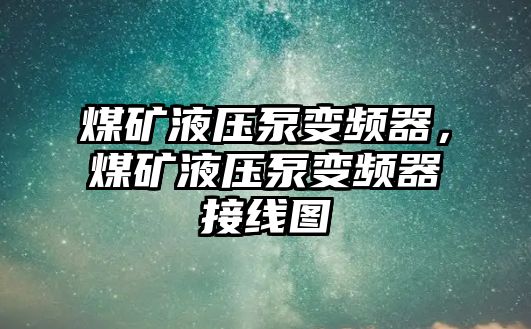 煤矿液压泵变频器，煤矿液压泵变频器接线图